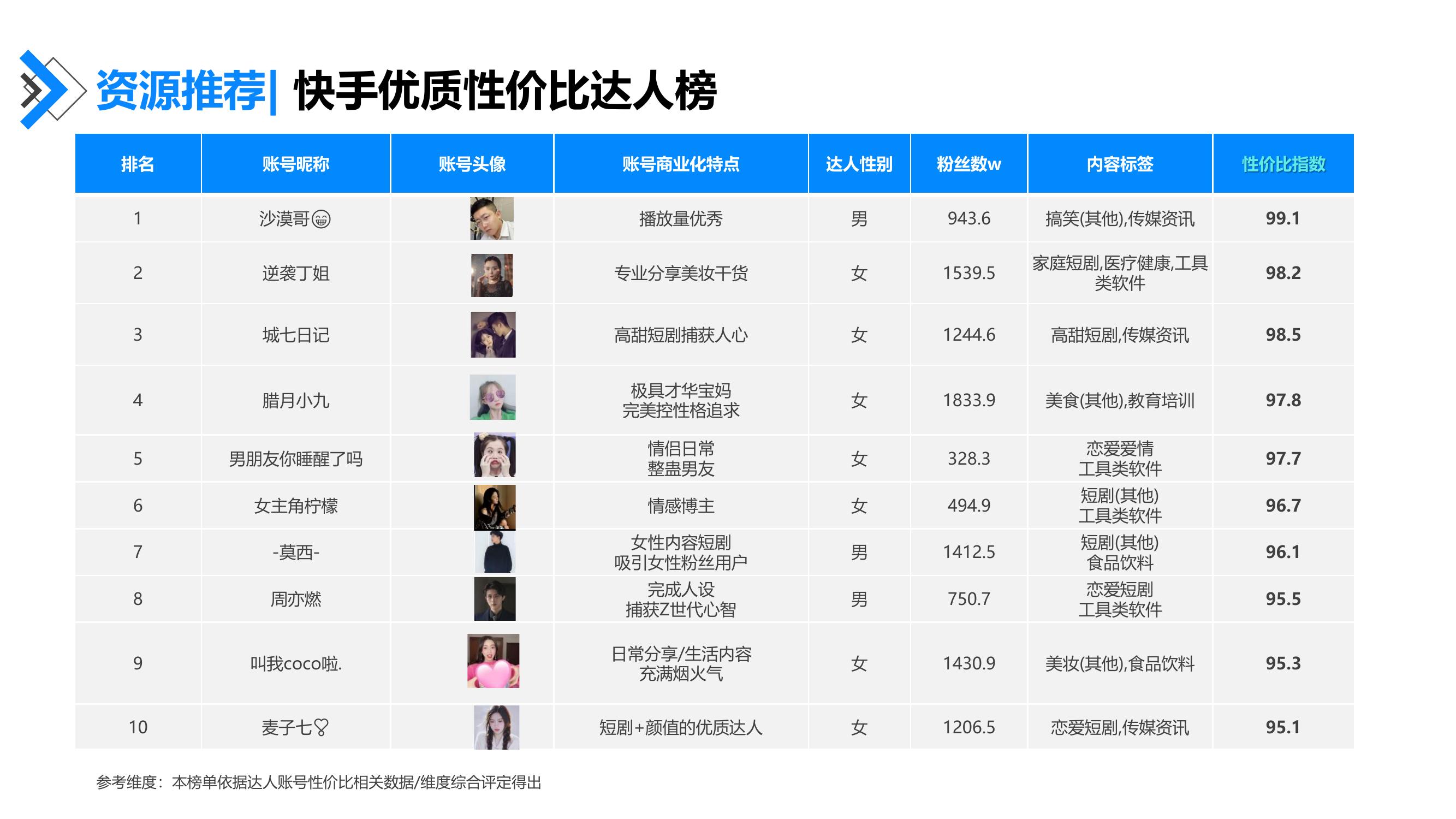 资源推荐| 快手优质性价比达人榜

| 排名 | 账号昵称 | 账号头像 | 账号商业化特点 | 达人性别 | 粉丝数w | 内容标签 | 性价比指数 |
|---|---|---|---|---|---|---|---|
| 1 | 沙漠哥😁 | | 播放量优秀 | 男 | 943.6 | 搞笑(其他),传媒资讯 | 99.1 |
| 2 | 逆袭丁姐 | | 专业分享美妆干货 | 女 | 1539.5 | 家庭短剧,医疗健康,工具类软件 | 98.2 |
| 3 | 城七日记 | | 高甜短剧捕获人心 | 女 | 1244.6 | 高甜短剧,传媒资讯 | 98.5 |
| 4 | 腊月小九 | | 极具才华宝妈 完美控性格追求 | 女 | 1833.9 | 美食(其他),教育培训 | 97.8 |
| 5 | 男朋友你睡醒了吗 | | 情侣日常 整蛊男友 | 女 | 328.3 | 恋爱爱情 工具类软件 | 97.7 |
| 6 | 女主角柠檬 | | 情感博主 | 女 | 494.9 | 短剧(其他) 工具类软件 | 96.7 |
| 7 | -莫西- | | 女性内容短剧 吸引女性粉丝用户 | 男 | 1412.5 | 短剧(其他) 食品饮料 | 96.1 |
| 8 | 周亦燃 | | 完成人设 捕获Z世代心智 | 男 | 750.7 | 恋爱短剧 工具类软件 | 95.5 |
| 9 | 叫我coco啦. | | 日常分享/生活内容 充满烟火气 | 女 | 1430.9 | 美妆(其他),食品饮料 | 95.3 |
| 10 | 麦子七♡ | | 短剧+颜值的优质达人 | 女 | 1206.5 | 恋爱短剧,传媒资讯 | 95.1 |

参考维度：本榜单依据达人账号性价比相关数据/维度综合评定得出